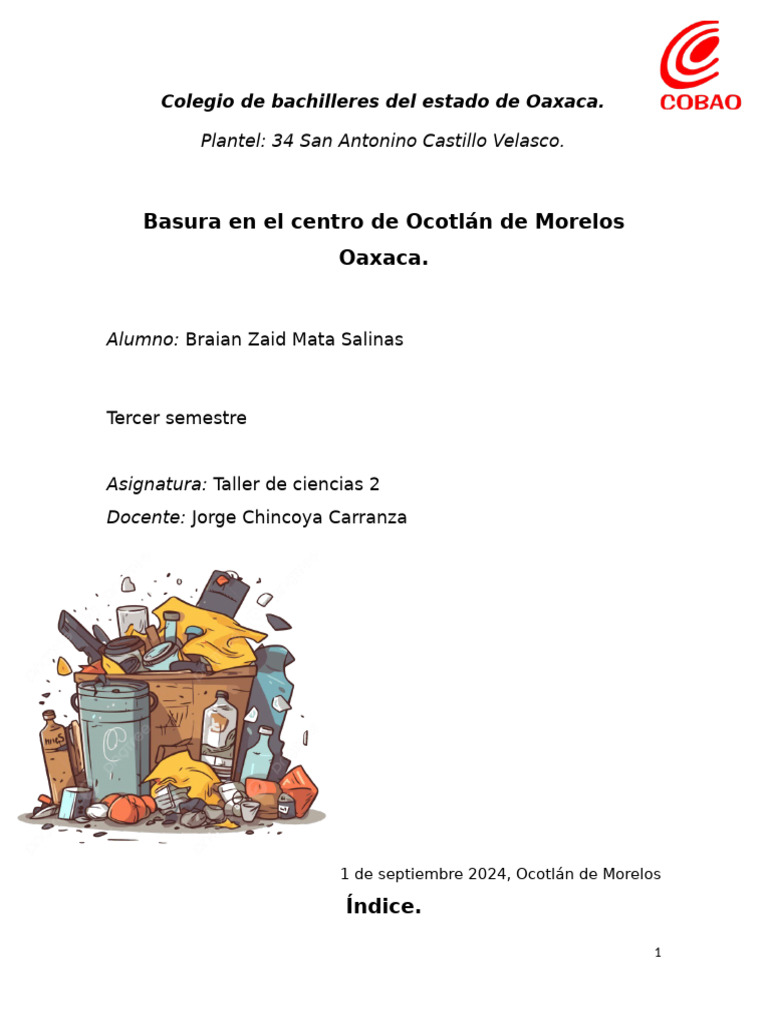 COBAO

Colegio de bachilleres del estado de Oaxaca.

Plantel: 34 San Antonino Castillo Velasco.

Basura en el centro de Ocotlán de Morelos Oaxaca.

Alumno: Braian Zaid Mata Salinas

Tercer semestre

Asignatura: Taller de ciencias 2

Docente: Jorge Chincoya Carranza

1 de septiembre 2024, Ocotlán de Morelos

Índice.

1